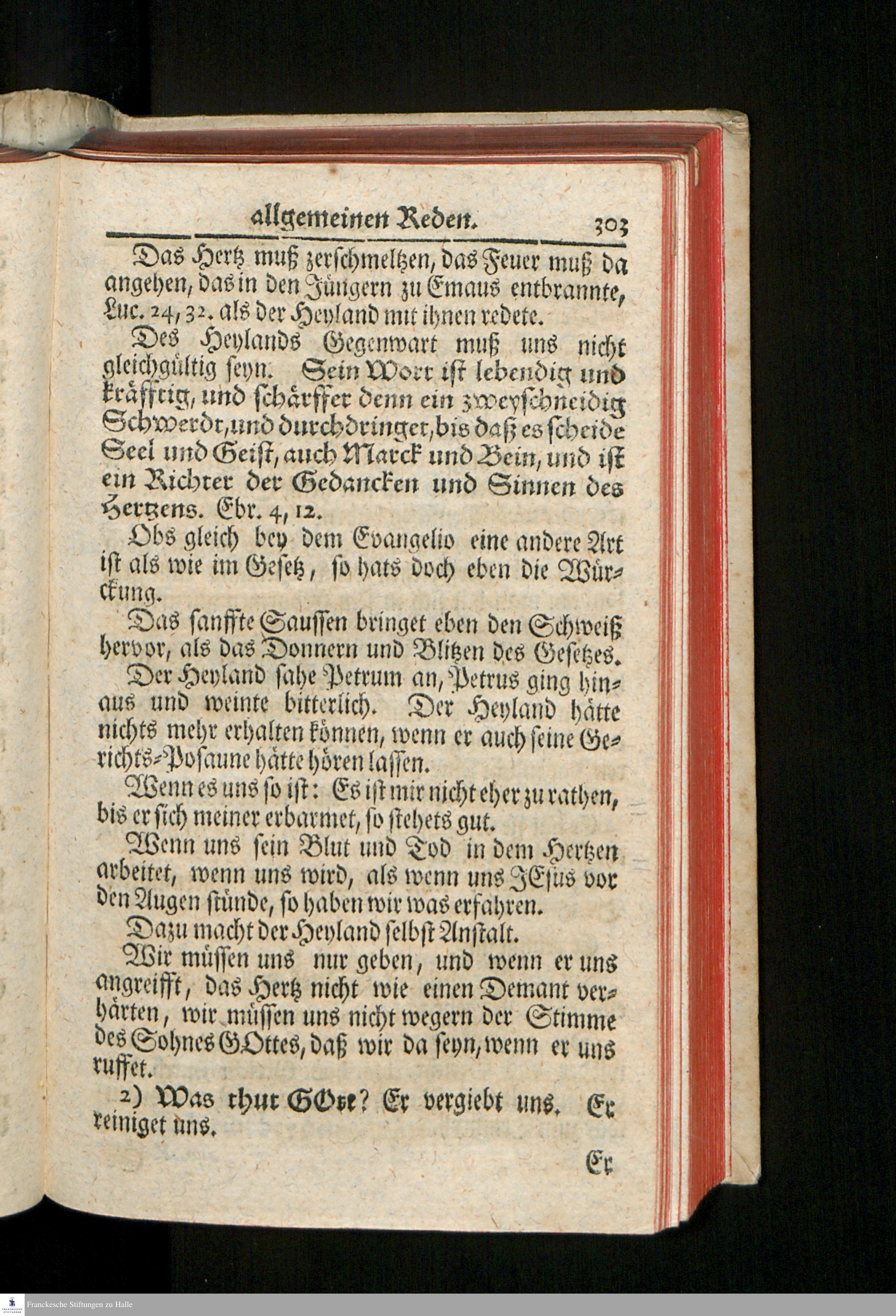 allgemeinen Reden. 303

Das Hertz muß zerschmeltzen, das Feuer muß da angehen, das in den Jüngern zu Emaus entbrannte, Luc. 24, 32. als der Heyland mit ihnen redete.

Des Heylands Gegenwart muß uns nicht gleichgültig seyn. Sein Wort ist lebendig und kräfftig, und schärffer denn ein zweyschneidig Schwerdt, und durchdringet, bis daß es scheide Seel und Geist, auch Marck und Bein, und ist ein Richter der Gedancken und Sinnen des Hertzens. Ebr. 4, 12.

Obs gleich bey dem Evangelio eine andere Art ist als wie im Gesetz, so hats doch eben die Würckung.

Das sanffte Saussen bringet eben den Schweiß hervor, als das Donnern und Blitzen des Gesetzes.

Der Heyland sahe Petrum an, Petrus ging hinaus und weinte bitterlich. Der Heyland hätte nichts mehr erhalten können, wenn er auch seine Gerichts-Posaune hätte hören lassen.

Wenn es uns so ist: Es ist mir nicht eher zu rathen, bis er sich meiner erbarmet, so stehets gut.

Wenn uns sein Blut und Tod in dem Hertzen arbeitet, wenn uns wird, als wenn uns JEsus vor den Augen stünde, so haben wir was erfahren.

Dazu macht der Heyland selbst Anstalt.

Wir müssen uns nur geben, und wenn er uns angreifft, das Hertz nicht wie einen Demant verhärten, wir müssen uns nicht wegern der Stimme des Sohnes GOttes, daß wir da seyn, wenn er uns ruffet.

2) Was thut GOtt? Er vergiebt uns. Er reiniget uns.

Er

Franckesche Stiftungen zu Halle